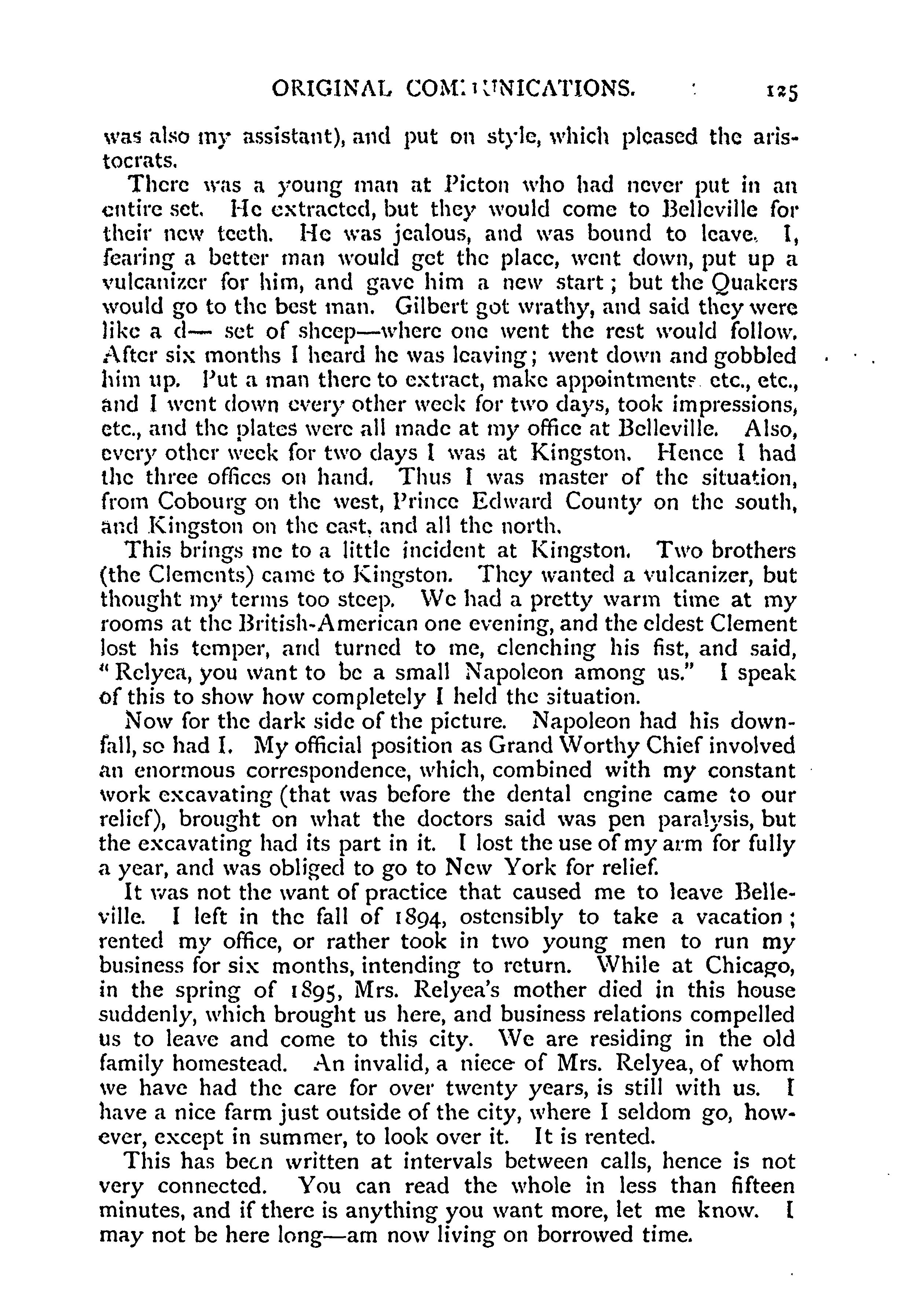 ORIGINAL COMMUNICATIONS. 125

was also my assistant), and put on style, which pleased the aristocrats.

There was a young man at Picton who had never put in an entire set. He extracted, but they would come to Belleville for their new teeth. He was jealous, and was bound to leave. I, fearing a better man would get the place, went down, put up a vulcanizer for him, and gave him a new start; but the Quakers would go to the best man. Gilbert got wrathy, and said they were like a d— set of sheep—where one went the rest would follow. After six months I heard he was leaving; went down and gobbled him up. Put a man there to extract, make appointments etc., etc., and I went down every other week for two days, took impressions, etc., and the plates were all made at my office at Belleville. Also, every other week for two days I was at Kingston. Hence I had the three offices on hand. Thus I was master of the situation, from Cobourg on the west, Prince Edward County on the south, and Kingston on the east, and all the north.

This brings me to a little incident at Kingston. Two brothers (the Clements) came to Kingston. They wanted a vulcanizer, but thought my terms too steep. We had a pretty warm time at my rooms at the British-American one evening, and the eldest Clement lost his temper, and turned to me, clenching his fist, and said, "Relyea, you want to be a small Napoleon among us." I speak of this to show how completely I held the situation.

Now for the dark side of the picture. Napoleon had his downfall, so had I. My official position as Grand Worthy Chief involved an enormous correspondence, which, combined with my constant work excavating (that was before the dental engine came to our relief), brought on what the doctors said was pen paralysis, but the excavating had its part in it. I lost the use of my arm for fully a year, and was obliged to go to New York for relief.

It was not the want of practice that caused me to leave Belleville. I left in the fall of 1894, ostensibly to take a vacation; rented my office, or rather took in two young men to run my business for six months, intending to return. While at Chicago, in the spring of 1895, Mrs. Relyea's mother died in this house suddenly, which brought us here, and business relations compelled us to leave and come to this city. We are residing in the old family homestead. An invalid, a niece of Mrs. Relyea, of whom we have had the care for over twenty years, is still with us. I have a nice farm just outside of the city, where I seldom go, however, except in summer, to look over it. It is rented.

This has been written at intervals between calls, hence is not very connected. You can read the whole in less than fifteen minutes, and if there is anything you want more, let me know. I may not be here long—am now living on borrowed time.